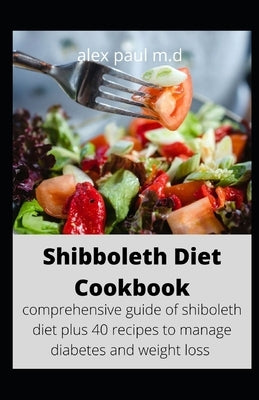 alex paul m.d

Shibboleth Diet Cookbook

comprehensive guide of shiboleth diet plus 40 recipes to manage diabetes and weight loss